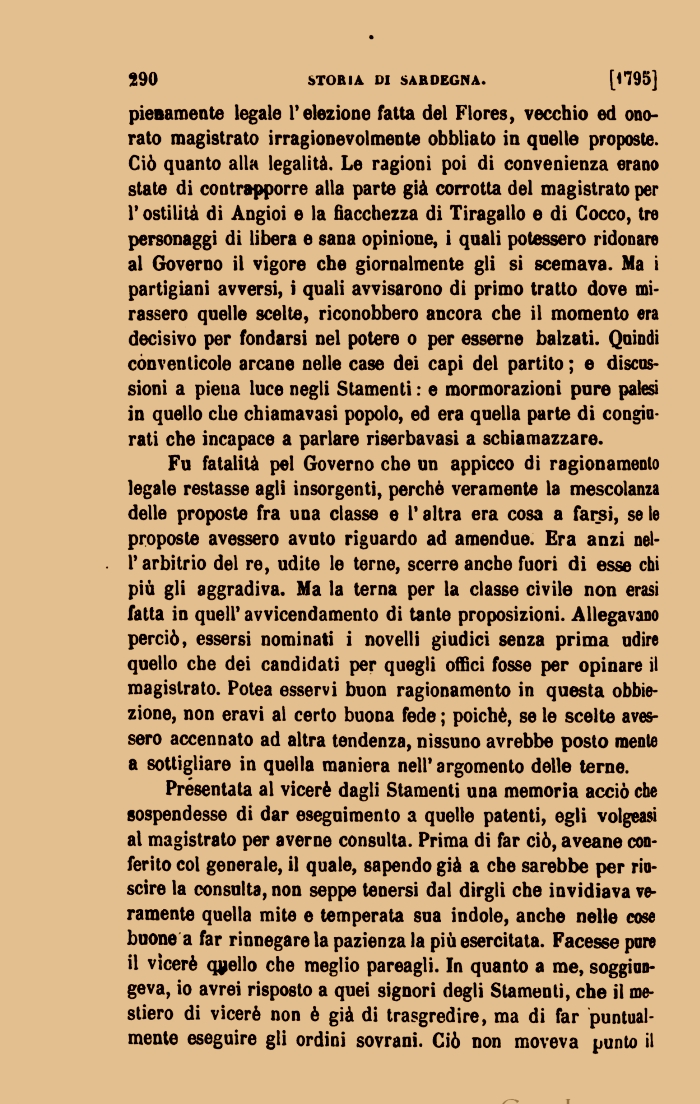 290 STORIA DI SARDEGNA. [1795]

pienamente legale l'elezione fatta del Flores, vecchio ed onorato magistrato irragionevolmente obbliato in quelle proposte. Ciò quanto alla legalità. Le ragioni poi di convenienza erano state di contrapporre alla parte già corrotta del magistrato per l'ostilità di Angioi e la fiacchezza di Tiragallo e di Cocco, tre personaggi di libera e sana opinione, i quali potessero ridonare al Governo il vigore che giornalmente gli si scemava. Ma i partigiani avversi, i quali avvisarono di primo tratto dove mirassero quelle scelte, riconobbero ancora che il momento era decisivo per fondarsi nel potere o per esserne balzati. Quindi conventicole arcane nelle case dei capi del partito; e discussioni a piena luce negli Stamenti: e mormorazioni pure palesi in quello che chiamavasi popolo, ed era quella parte di congiurati che incapace a parlare riserbavasi a schiamazzare.

Fu fatalità pel Governo che un appicco di ragionamento legale restasse agli insorgenti, perchè veramente la mescolanza delle proposte fra una classe e l'altra era cosa a farsi, se le proposte avessero avuto riguardo ad amendue. Era anzi nell'arbitrio del re, udite le terne, scerre anche fuori di esse chi più gli aggradiva. Ma la terna per la classe civile non erasi fatta in quell'avvicendamento di tante proposizioni. Allegavano perciò, essersi nominati i novelli giudici senza prima udire quello che dei candidati per quegli offici fosse per opinare il magistrato. Potea esservi buon ragionamento in questa obbiezione, non eravi al certo buona fede; poichè, se le scelte avessero accennato ad altra tendenza, nissuno avrebbe posto mente a sottigliare in quella maniera nell'argomento delle terne.

Presentata al vicerè dagli Stamenti una memoria acciò che sospendesse di dar eseguimento a quelle patenti, egli volgeasi al magistrato per averne consulta. Prima di far ciò, aveane conferito col generale, il quale, sapendo già a che sarebbe per riuscire la consulta, non seppe tenersi dal dirgli che invidiava veramente quella mite e temperata sua indole, anche nelle cose buone a far rinnegare la pazienza la più esercitata. Facesse pure il vicerè quello che meglio pareagli. In quanto a me, soggiungeva, io avrei risposto a quei signori degli Stamenti, che il mestiero di vicerè non è già di trasgredire, ma di far puntualmente eseguire gli ordini sovrani. Ciò non moveva punto il